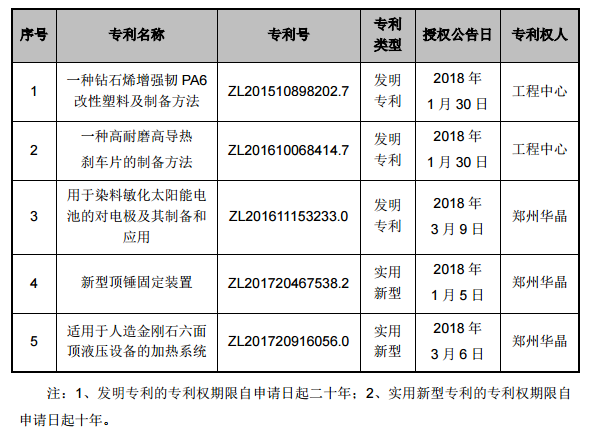 | 序号 | 专利名称 | 专利号 | 专利类型 | 授权公告日 | 专利权人 |
|---|---|---|---|---|---|
| 1 | 一种钻石烯增强韧 PA6 改性塑料及制备方法 | ZL201510898202.7 | 发明专利 | 2018 年 1 月 30 日 | 工程中心 |
| 2 | 一种高耐磨高导热刹车片的制备方法 | ZL201610068414.7 | 发明专利 | 2018 年 1 月 30 日 | 工程中心 |
| 3 | 用于染料敏化太阳能电池的对电极及其制备和应用 | ZL201611153233.0 | 发明专利 | 2018 年 3 月 9 日 | 郑州华晶 |
| 4 | 新型顶锤固定装置 | ZL201720467538.2 | 实用新型 | 2018 年 1 月 5 日 | 郑州华晶 |
| 5 | 适用于人造金刚石六面顶液压设备的加热系统 | ZL201720916056.0 | 实用新型 | 2018 年 3 月 6 日 | 郑州华晶 |

注：1、发明专利的专利权期限自申请日起二十年；2、实用新型专利的专利权期限自申请日起十年。